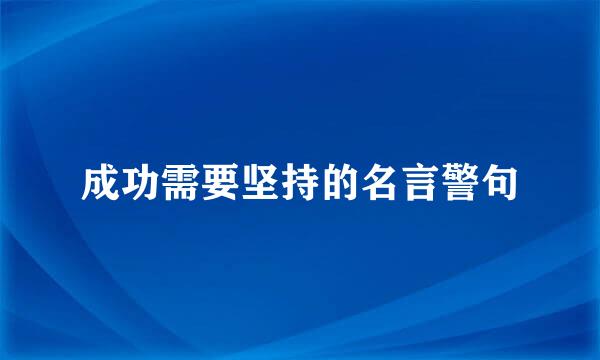 成功需要坚持的名言警句